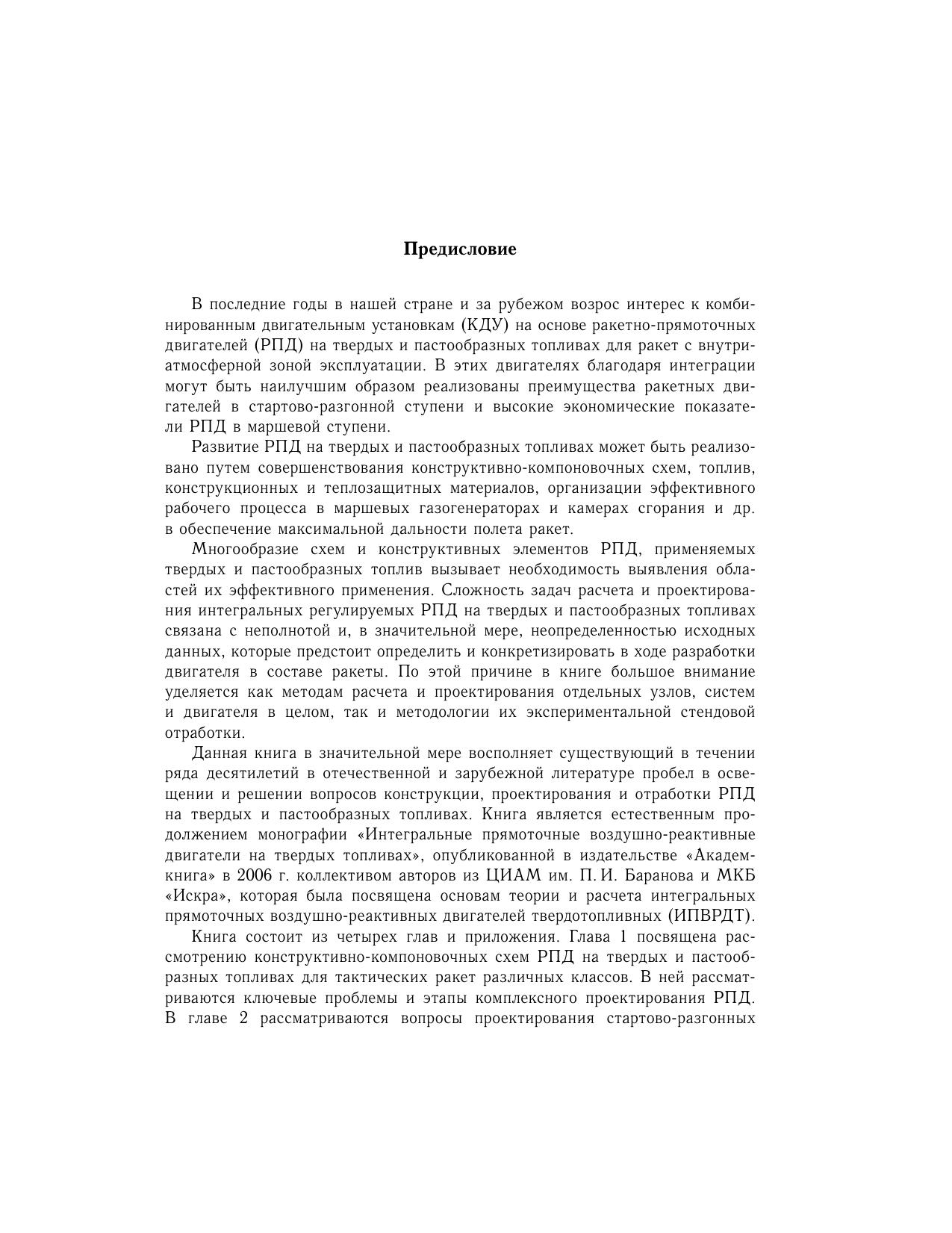 Предисловие

В последние годы в нашей стране и за рубежом возрос интерес к комбинированным двигательным установкам (КДУ) на основе ракетно-прямоточных двигателей (РПД) на твердых и пастообразных топливах для ракет с внутриатмосферной зоной эксплуатации. В этих двигателях благодаря интеграции могут быть наилучшим образом реализованы преимущества ракетных двигателей в стартово-разгонной ступени и высокие экономические показатели РПД в маршевой ступени.

Развитие РПД на твердых и пастообразных топливах может быть реализовано путем совершенствования конструктивно-компоновочных схем, топлив, конструкционных и теплозащитных материалов, организации эффективного рабочего процесса в маршевых газогенераторах и камерах сгорания и др. в обеспечение максимальной дальности полета ракет.

Многообразие схем и конструктивных элементов РПД, применяемых твердых и пастообразных топлив вызывает необходимость выявления областей их эффективного применения. Сложность задач расчета и проектирования интегральных регулируемых РПД на твердых и пастообразных топливах связана с неполнотой и, в значительной мере, неопределенностью исходных данных, которые предстоит определить и конкретизировать в ходе разработки двигателя в составе ракеты. По этой причине в книге большое внимание уделяется как методам расчета и проектирования отдельных узлов, систем и двигателя в целом, так и методологии их экспериментальной стендовой отработки.

Данная книга в значительной мере восполняет существующий в течении ряда десятилетий в отечественной и зарубежной литературе пробел в освещении и решении вопросов конструкции, проектирования и отработки РПД на твердых и пастообразных топливах. Книга является естественным продолжением монографии «Интегральные прямоточные воздушно-реактивные двигатели на твердых топливах», опубликованной в издательстве «Академкнига» в 2006 г. коллективом авторов из ЦИАМ им. П. И. Баранова и МКБ «Искра», которая была посвящена основам теории и расчета интегральных прямоточных воздушно-реактивных двигателей твердотопливных (ИПВРДТ).

Книга состоит из четырех глав и приложения. Глава 1 посвящена рассмотрению конструктивно-компоновочных схем РПД на твердых и пастообразных топливах для тактических ракет различных классов. В ней рассматриваются ключевые проблемы и этапы комплексного проектирования РПД. В главе 2 рассматриваются вопросы проектирования стартово-разгонных